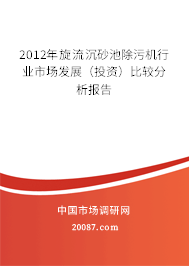 2012年旋流沉砂池除污机行业市场发展（投资）比较分析报告

中国市场调研网

20087.com